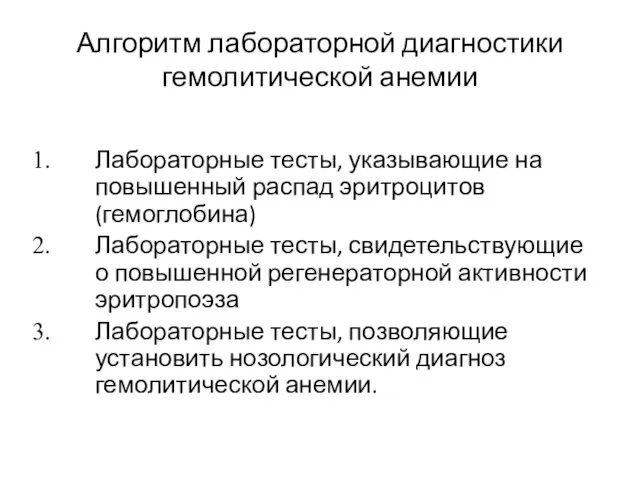 Алгоритм лабораторной диагностики гемолитической анемии

1. Лабораторные тесты, указывающие на повышенный распад эритроцитов (гемоглобина)
2. Лабораторные тесты, свидетельствующие о повышенной регенераторной активности эритропоэза
3. Лабораторные тесты, позволяющие установить нозологический диагноз гемолитической анемии.